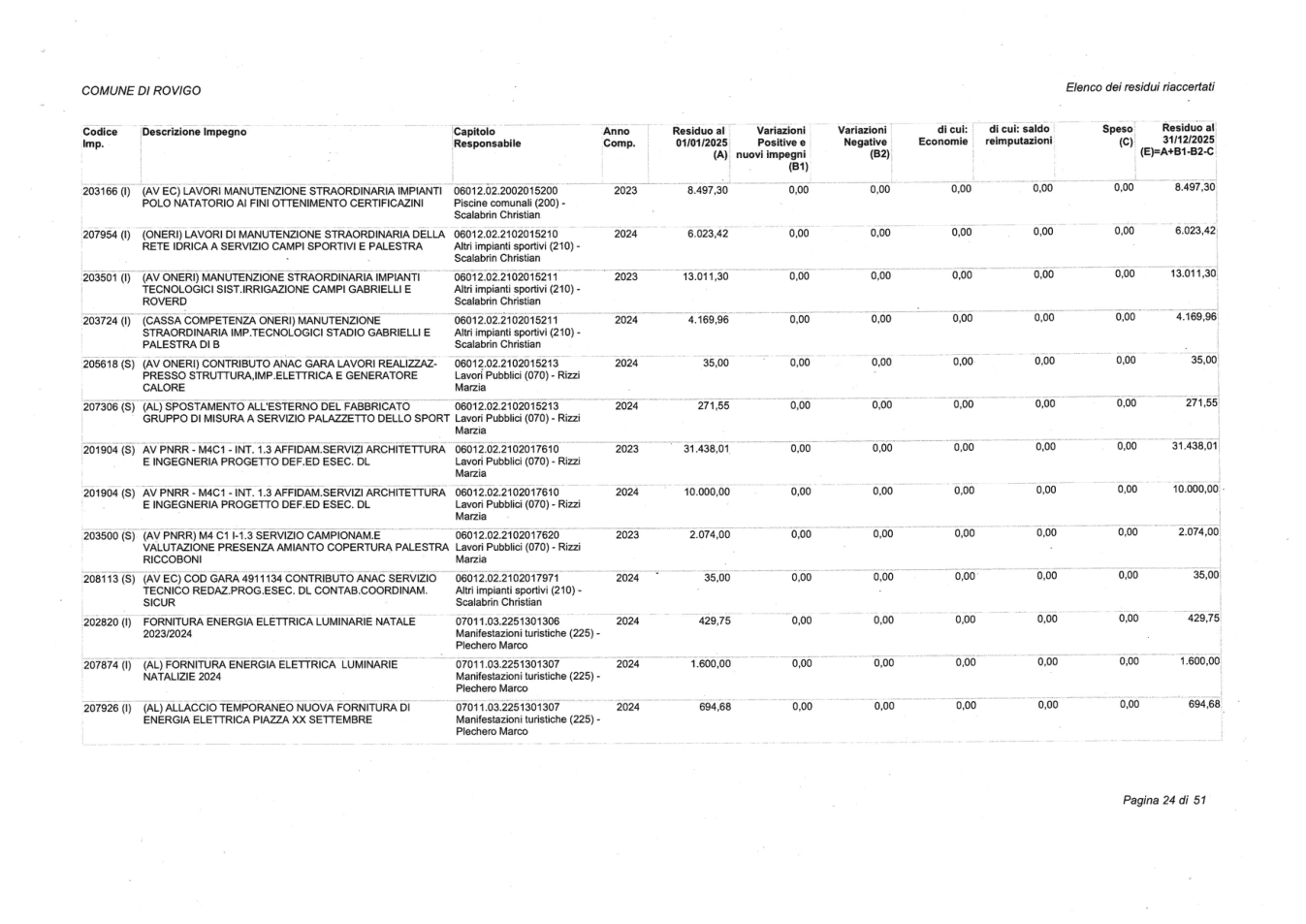 COMUNE DI ROVIGO

Elenco dei residui riaccertati

| Codice Imp. | Descrizione Impegno | Capitolo Responsabile | Anno Comp. | Residuo al 01/01/2025 (A) | Variazioni Positive e nuovi impegni (B1) | Variazioni Negative (B2) | di cui: Economie | di cui: saldo reimputazioni | Speso (C) | Residuo al 31/12/2025 (E)=A+B1-B2-C |
|---|---|---|---|---|---|---|---|---|---|---|
| 203166 (I) | (AV EC) LAVORI MANUTENZIONE STRAORDINARIA IMPIANTI POLO NATATORIO AI FINI OTTENIMENTO CERTIFICAZINI | 06012.02.2002015200 Piscine comunali (200) - Scalabrin Christian | 2023 | 8.497,30 | 0,00 | 0,00 | 0,00 | 0,00 | 0,00 | 8.497,30 |
| 207954 (I) | (ONERI) LAVORI DI MANUTENZIONE STRAORDINARIA DELLA RETE IDRICA A SERVIZIO CAMPI SPORTIVI E PALESTRA | 06012.02.2102015210 Altri impianti sportivi (210) - Scalabrin Christian | 2024 | 6.023,42 | 0,00 | 0,00 | 0,00 | 0,00 | 0,00 | 6.023,42 |
| 203501 (I) | (AV ONERI) MANUTENZIONE STRAORDINARIA IMPIANTI TECNOLOGICI SIST.IRRIGAZIONE CAMPI GABRIELLI E ROVERD | 06012.02.2102015211 Altri impianti sportivi (210) - Scalabrin Christian | 2023 | 13.011,30 | 0,00 | 0,00 | 0,00 | 0,00 | 0,00 | 13.011,30 |
| 203724 (I) | (CASSA COMPETENZA ONERI) MANUTENZIONE STRAORDINARIA IMP.TECNOLOGICI STADIO GABRIELLI E PALESTRA DI B | 06012.02.2102015211 Altri impianti sportivi (210) - Scalabrin Christian | 2024 | 4.169,96 | 0,00 | 0,00 | 0,00 | 0,00 | 0,00 | 4.169,96 |
| 205618 (S) | (AV ONERI) CONTRIBUTO ANAC GARA LAVORI REALIZZAZ-PRESSO STRUTTURA,IMP.ELETTRICA E GENERATORE CALORE | 06012.02.2102015213 Lavori Pubblici (070) - Rizzi Marzia | 2024 | 35,00 | 0,00 | 0,00 | 0,00 | 0,00 | 0,00 | 35,00 |
| 207306 (S) | (AL) SPOSTAMENTO ALL'ESTERNO DEL FABBRICATO GRUPPO DI MISURA A SERVIZIO PALAZZETTO DELLO SPORT | 06012.02.2102015213 Lavori Pubblici (070) - Rizzi Marzia | 2024 | 271,55 | 0,00 | 0,00 | 0,00 | 0,00 | 0,00 | 271,55 |
| 201904 (S) | AV PNRR - M4C1 - INT. 1.3 AFFIDAM.SERVIZI ARCHITETTURA E INGEGNERIA PROGETTO DEF.ED ESEC. DL | 06012.02.2102017610 Lavori Pubblici (070) - Rizzi Marzia | 2023 | 31.438,01 | 0,00 | 0,00 | 0,00 | 0,00 | 0,00 | 31.438,01 |
| 201904 (S) | AV PNRR - M4C1 - INT. 1.3 AFFIDAM.SERVIZI ARCHITETTURA E INGEGNERIA PROGETTO DEF.ED ESEC. DL | 06012.02.2102017610 Lavori Pubblici (070) - Rizzi Marzia | 2024 | 10.000,00 | 0,00 | 0,00 | 0,00 | 0,00 | 0,00 | 10.000,00 |
| 203500 (S) | (AV PNRR) M4 C1 I-1.3 SERVIZIO CAMPIONAM.E VALUTAZIONE PRESENZA AMIANTO COPERTURA PALESTRA RICCOBONI | 06012.02.2102017620 Lavori Pubblici (070) - Rizzi Marzia | 2023 | 2.074,00 | 0,00 | 0,00 | 0,00 | 0,00 | 0,00 | 2.074,00 |
| 208113 (S) | (AV EC) COD GARA 4911134 CONTRIBUTO ANAC SERVIZIO TECNICO REDAZ.PROG.ESEC. DL CONTAB.COORDINAM. SICUR | 06012.02.2102017971 Altri impianti sportivi (210) - Scalabrin Christian | 2024 | 35,00 | 0,00 | 0,00 | 0,00 | 0,00 | 0,00 | 35,00 |
| 202820 (I) | FORNITURA ENERGIA ELETTRICA LUMINARIE NATALE 2023/2024 | 07011.03.2251301306 Manifestazioni turistiche (225) - Plechero Marco | 2024 | 429,75 | 0,00 | 0,00 | 0,00 | 0,00 | 0,00 | 429,75 |
| 207874 (I) | (AL) FORNITURA ENERGIA ELETTRICA LUMINARIE NATALIZIE 2024 | 07011.03.2251301307 Manifestazioni turistiche (225) - Plechero Marco | 2024 | 1.600,00 | 0,00 | 0,00 | 0,00 | 0,00 | 0,00 | 1.600,00 |
| 207926 (I) | (AL) ALLACCIO TEMPORANEO NUOVA FORNITURA DI ENERGIA ELETTRICA PIAZZA XX SETTEMBRE | 07011.03.2251301307 Manifestazioni turistiche (225) - Plechero Marco | 2024 | 694,68 | 0,00 | 0,00 | 0,00 | 0,00 | 0,00 | 694,68 |

Pagina 24 di 51